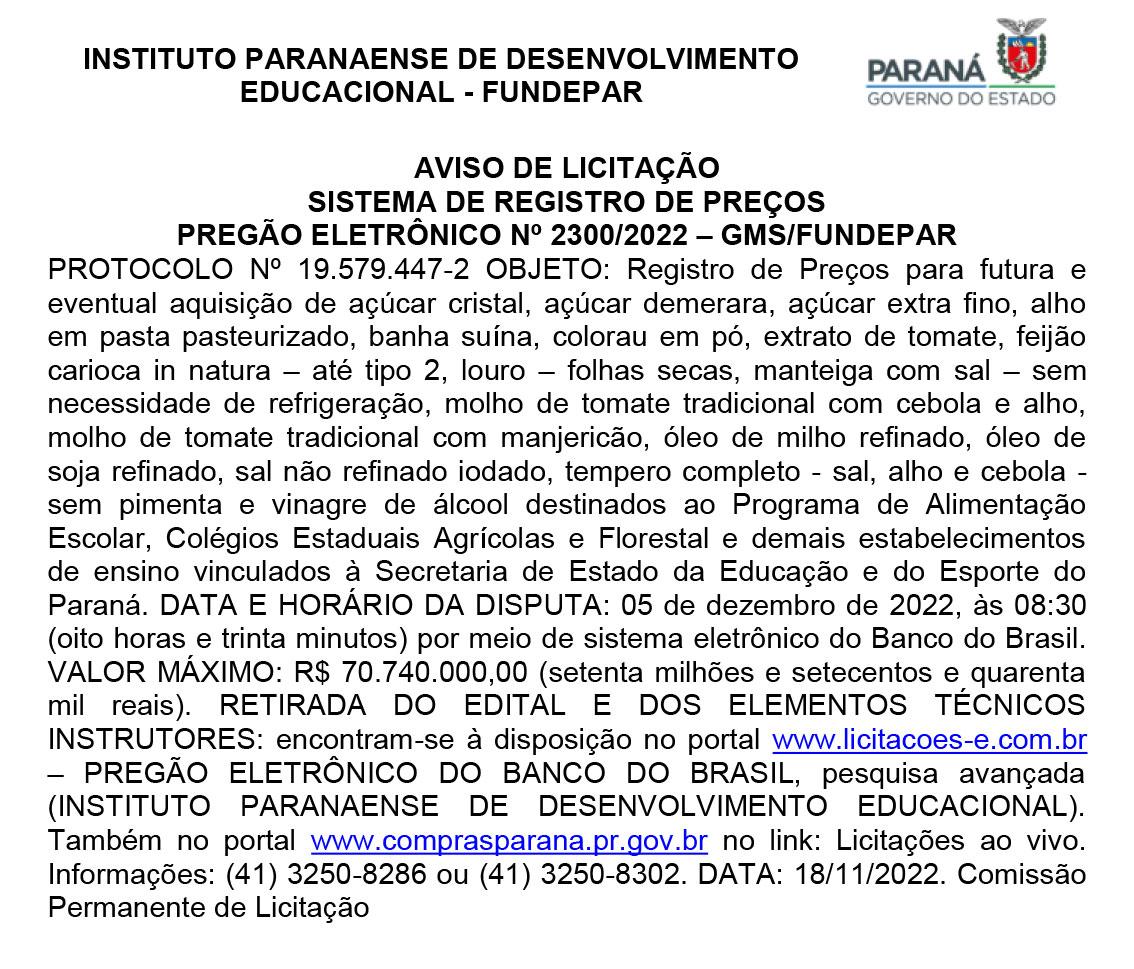 INSTITUTO PARANAENSE DE DESENVOLVIMENTO EDUCACIONAL - FUNDEPAR

PARANÁ
GOVERNO DO ESTADO

AVISO DE LICITAÇÃO
SISTEMA DE REGISTRO DE PREÇOS
PREGÃO ELETRÔNICO Nº 2300/2022 – GMS/FUNDEPAR

PROTOCOLO Nº 19.579.447-2 OBJETO: Registro de Preços para futura e eventual aquisição de açúcar cristal, açúcar demerara, açúcar extra fino, alho em pasta pasteurizado, banha suína, colorau em pó, extrato de tomate, feijão carioca in natura – até tipo 2, louro – folhas secas, manteiga com sal – sem necessidade de refrigeração, molho de tomate tradicional com cebola e alho, molho de tomate tradicional com manjericão, óleo de milho refinado, óleo de soja refinado, sal não refinado iodado, tempero completo - sal, alho e cebola - sem pimenta e vinagre de álcool destinados ao Programa de Alimentação Escolar, Colégios Estaduais Agrícolas e Florestal e demais estabelecimentos de ensino vinculados à Secretaria de Estado da Educação e do Esporte do Paraná. DATA E HORÁRIO DA DISPUTA: 05 de dezembro de 2022, às 08:30 (oito horas e trinta minutos) por meio de sistema eletrônico do Banco do Brasil. VALOR MÁXIMO: R$ 70.740.000,00 (setenta milhões e setecentos e quarenta mil reais). RETIRADA DO EDITAL E DOS ELEMENTOS TÉCNICOS INSTRUTORES: encontram-se à disposição no portal www.licitacoes-e.com.br – PREGÃO ELETRÔNICO DO BANCO DO BRASIL, pesquisa avançada (INSTITUTO PARANAENSE DE DESENVOLVIMENTO EDUCACIONAL). Também no portal www.comprasparana.pr.gov.br no link: Licitações ao vivo. Informações: (41) 3250-8286 ou (41) 3250-8302. DATA: 18/11/2022. Comissão Permanente de Licitação